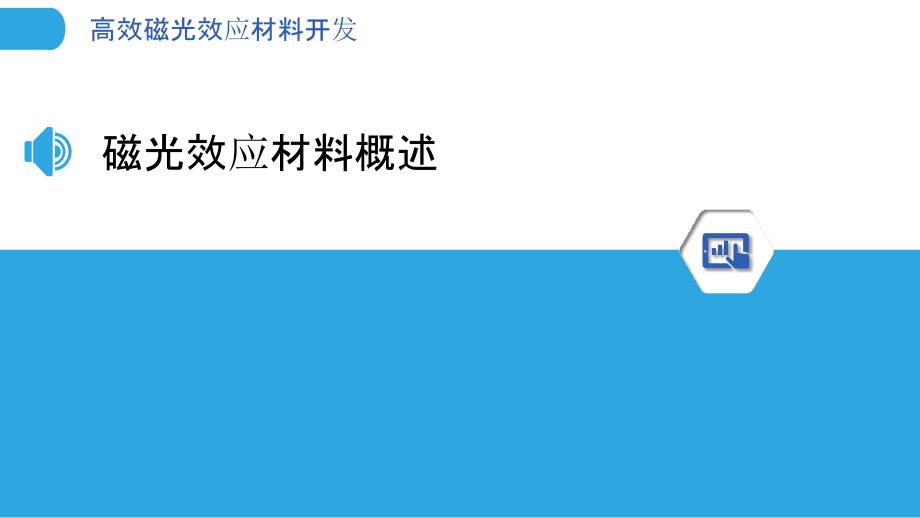 高效磁光效应材料开发

磁光效应材料概述